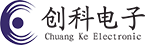 创科电子
Chuang Ke Electronic